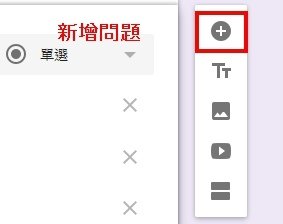 新增問題

單選